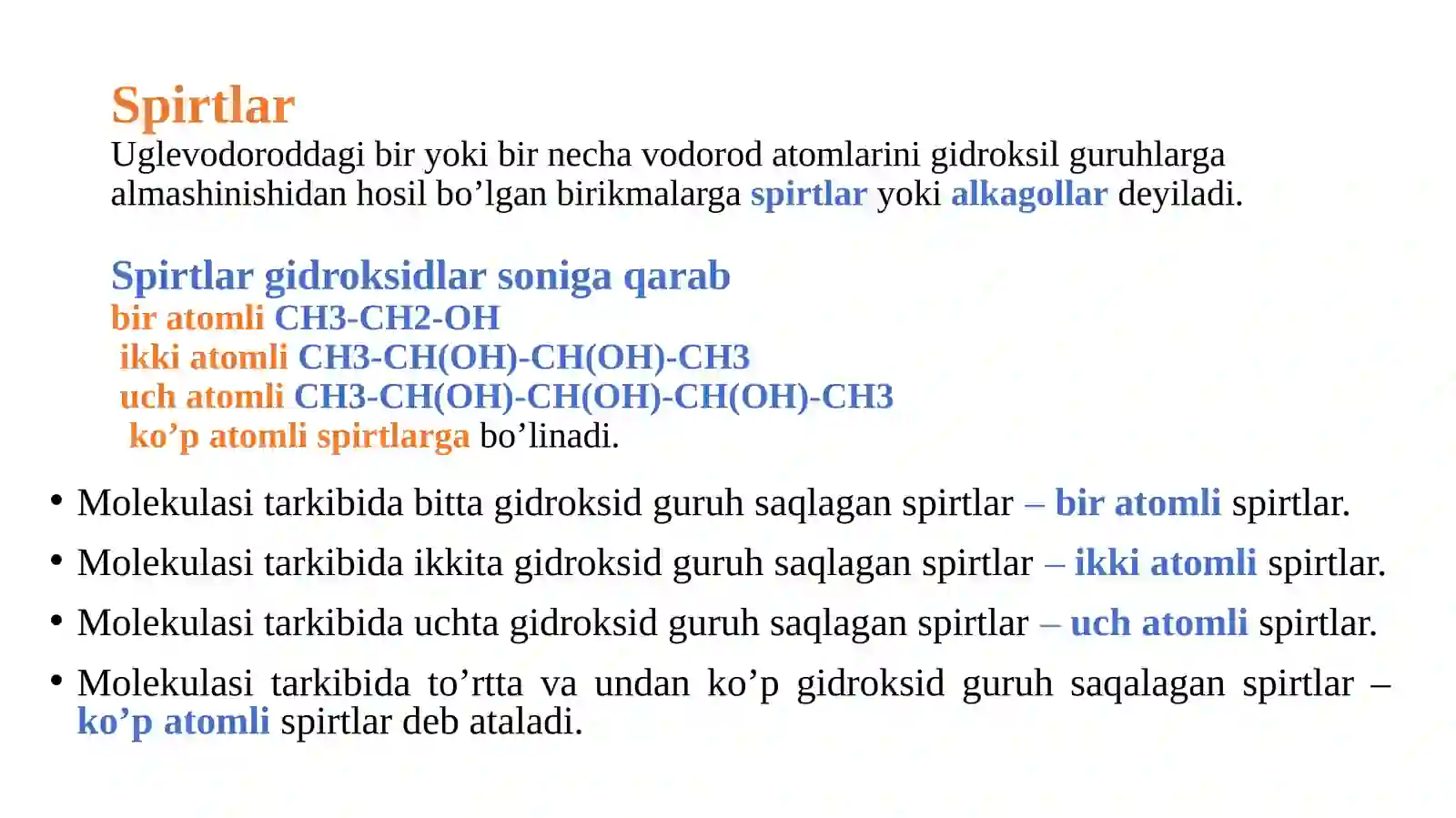 Spirtlar
Uglevodoroddagi bir yoki bir necha vodorod atomlarini gidroksil guruhlarga almashinishidan hosil bo’lgan birikmalarga spirtlar yoki alkagollar deyiladi.

Spirtlar gidroksidlar soniga qarab
bir atomli CH3-CH2-OH
ikki atomli CH3-CH(OH)-CH(OH)-CH3
uch atomli CH3-CH(OH)-CH(OH)-CH(OH)-CH3
ko’p atomli spirtlarga bo’linadi.

• Molekulasi tarkibida bitta gidroksid guruh saqlagan spirtlar – bir atomli spirtlar.
• Molekulasi tarkibida ikkita gidroksid guruh saqlagan spirtlar – ikki atomli spirtlar.
• Molekulasi tarkibida uchta gidroksid guruh saqlagan spirtlar – uch atomli spirtlar.
• Molekulasi tarkibida to’rtta va undan ko’p gidroksid guruh saqalagan spirtlar – ko’p atomli spirtlar deb ataladi.